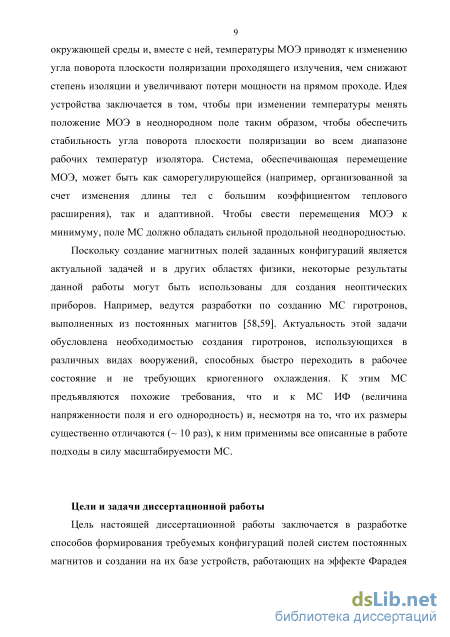 9

окружающей среды и, вместе с ней, температуры МОЭ приводят к изменению угла поворота плоскости поляризации проходящего излучения, чем снижают степень изоляции и увеличивают потери мощности на прямом проходе. Идея устройства заключается в том, чтобы при изменении температуры менять положение МОЭ в неоднородном поле таким образом, чтобы обеспечить стабильность угла поворота плоскости поляризации во всем диапазоне рабочих температур изолятора. Система, обеспечивающая перемещение МОЭ, может быть как саморегулирующейся (например, организованной за счет изменения длины тел с большим коэффициентом теплового расширения), так и адаптивной. Чтобы свести перемещения МОЭ к минимуму, поле МС должно обладать сильной продольной неоднородностью.

Поскольку создание магнитных полей заданных конфигураций является актуальной задачей и в других областях физики, некоторые результаты данной работы могут быть использованы для создания неоптических приборов. Например, ведутся разработки по созданию МС гиротронов, выполненных из постоянных магнитов [58,59]. Актуальность этой задачи обусловлена необходимостью создания гиротронов, использующихся в различных видах вооружений, способных быстро переходить в рабочее состояние и не требующих криогенного охлаждения. К этим МС предъявляются похожие требования, что и к МС ИФ (величина напряженности поля и его однородность) и, несмотря на то, что их размеры существенно отличаются (~ 10 раз), к ним применимы все описанные в работе подходы в силу масштабируемости МС.

Цели и задачи диссертационной работы

Цель настоящей диссертационной работы заключается в разработке способов формирования требуемых конфигураций полей систем постоянных магнитов и создании на их базе устройств, работающих на эффекте Фарадея

dsLib.net
библиотека диссертаций